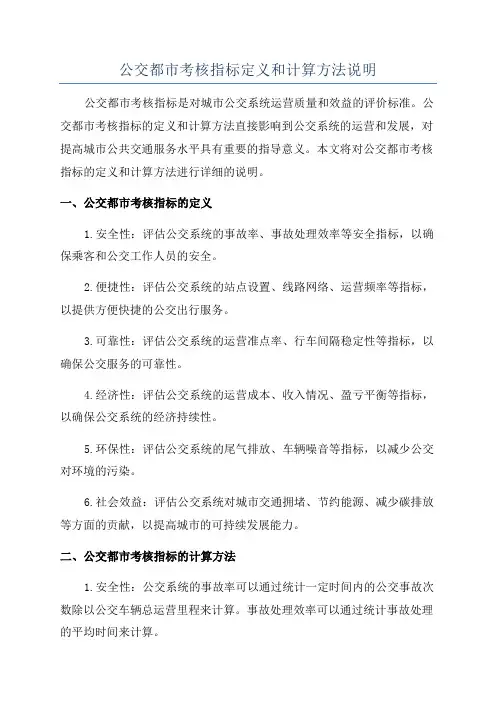 公交都市考核指标定义和计算方法说明

公交都市考核指标是对城市公交系统运营质量和效益的评价标准。公交都市考核指标的定义和计算方法直接影响到公交系统的运营和发展，对提高城市公共交通服务水平具有重要的指导意义。本文将对公交都市考核指标的定义和计算方法进行详细的说明。

一、公交都市考核指标的定义

1.安全性：评估公交系统的事故率、事故处理效率等安全指标，以确保乘客和公交工作人员的安全。

2.便捷性：评估公交系统的站点设置、线路网络、运营频率等指标，以提供方便快捷的公交出行服务。

3.可靠性：评估公交系统的运营准点率、行车间隔稳定性等指标，以确保公交服务的可靠性。

4.经济性：评估公交系统的运营成本、收入情况、盈亏平衡等指标，以确保公交系统的经济持续性。

5.环保性：评估公交系统的尾气排放、车辆噪音等指标，以减少公交对环境的污染。

6.社会效益：评估公交系统对城市交通拥堵、节约能源、减少碳排放等方面的贡献，以提高城市的可持续发展能力。

二、公交都市考核指标的计算方法

1.安全性：公交系统的事故率可以通过统计一定时间内的公交事故次数除以公交车辆总运营里程来计算。事故处理效率可以通过统计事故处理的平均时间来计算。